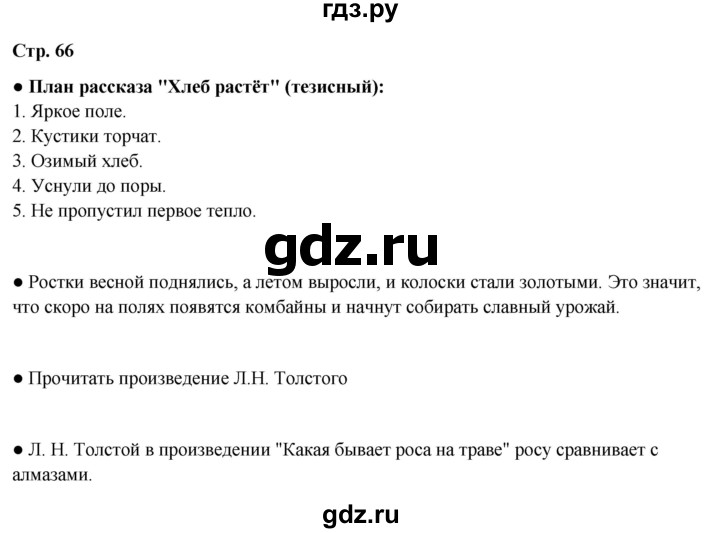 гдз.ру

Стр. 66

● План рассказа "Хлеб растёт" (тезисный):
1. Яркое поле.
2. Кустики торчат.
3. Озимый хлеб.
4. Уснули до поры.
5. Не пропустил первое тепло.

gdz.ru

● Ростки весной поднялись, а летом выросли, и колоски стали золотыми. Это значит, что скоро на полях появятся комбайны и начнут собирать славный урожай.

● Прочитать произведение Л.Н. Толстого

● Л. Н. Толстой в произведении "Какая бывает роса на траве" росу сравнивает с алмазами.

gdz.ru